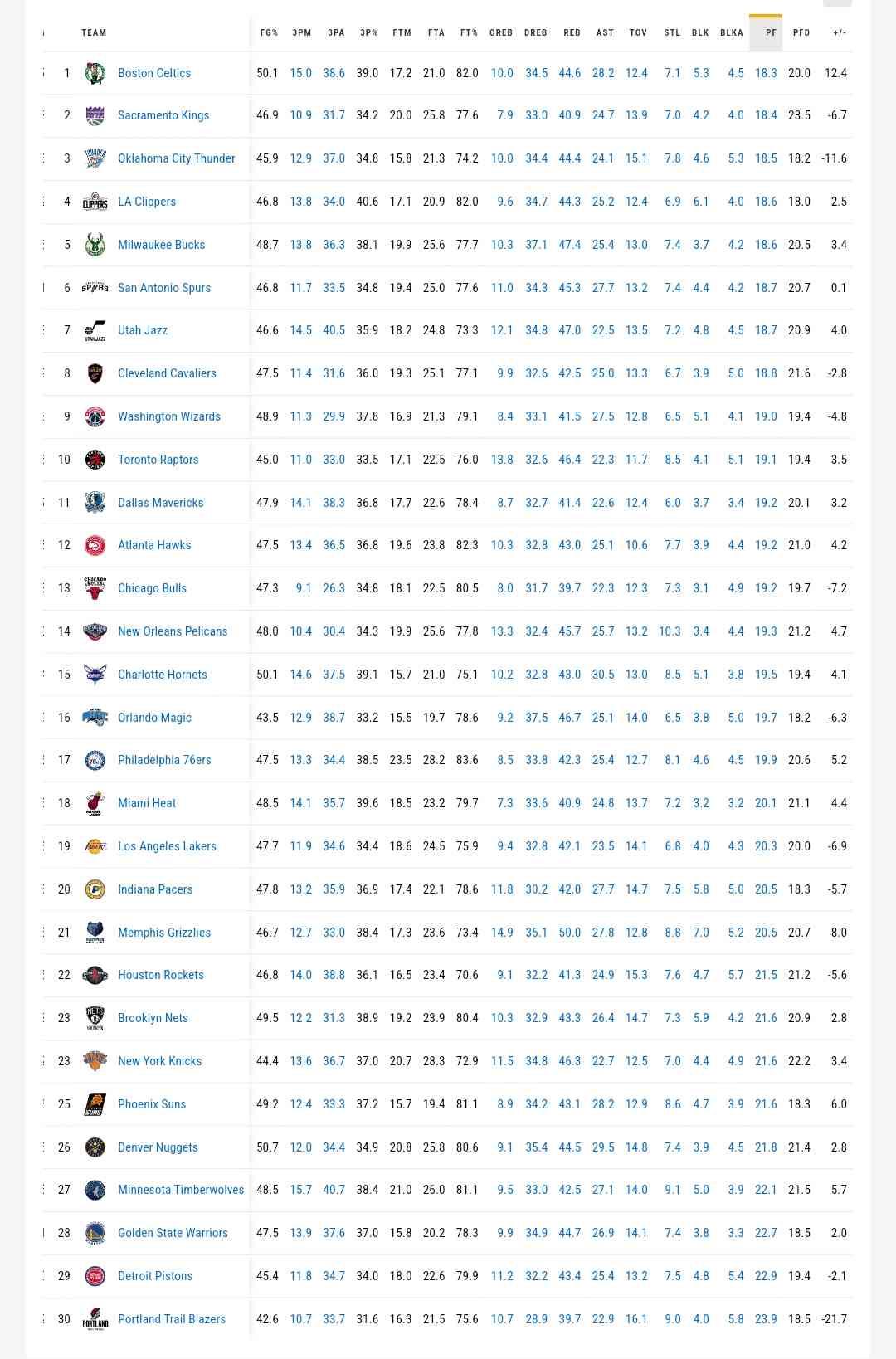 |  | TEAM | FG% | 3PM | 3PA | 3P% | FTM | FTA | FT% | OREB | DREB | REB | AST | TOV | STL | BLK | BLKA | PF | PFD | +/- |
|---|---|---|---|---|---|---|---|---|---|---|---|---|---|---|---|---|---|---|---|
| 1 | Boston Celtics | 50.1 | 15.0 | 38.6 | 39.0 | 17.2 | 21.0 | 82.0 | 10.0 | 34.5 | 44.6 | 28.2 | 12.4 | 7.1 | 5.3 | 4.5 | 18.3 | 20.0 | 12.4 |
| 2 | Sacramento Kings | 46.9 | 10.9 | 31.7 | 34.2 | 20.0 | 25.8 | 77.6 | 7.9 | 33.0 | 40.9 | 24.7 | 13.9 | 7.0 | 4.2 | 4.0 | 18.4 | 23.5 | -6.7 |
| 3 | Oklahoma City Thunder | 45.9 | 12.9 | 37.0 | 34.8 | 15.8 | 21.3 | 74.2 | 10.0 | 34.4 | 44.4 | 24.1 | 15.1 | 7.8 | 4.6 | 5.3 | 18.5 | 18.2 | -11.6 |
| 4 | LA Clippers | 46.8 | 13.8 | 34.0 | 40.6 | 17.1 | 20.9 | 82.0 | 9.6 | 34.7 | 44.3 | 25.2 | 12.4 | 6.9 | 6.1 | 4.0 | 18.6 | 18.0 | 2.5 |
| 5 | Milwaukee Bucks | 48.7 | 13.8 | 36.3 | 38.1 | 19.9 | 25.6 | 77.7 | 10.3 | 37.1 | 47.4 | 25.4 | 13.0 | 7.4 | 3.7 | 4.2 | 18.6 | 20.5 | 3.4 |
| 6 | San Antonio Spurs | 46.8 | 11.7 | 33.5 | 34.8 | 19.4 | 25.0 | 77.6 | 11.0 | 34.3 | 45.3 | 27.7 | 13.2 | 7.4 | 4.4 | 4.2 | 18.7 | 20.7 | 0.1 |
| 7 | Utah Jazz | 46.6 | 14.5 | 40.5 | 35.9 | 18.2 | 24.8 | 73.3 | 12.1 | 34.8 | 47.0 | 22.5 | 13.5 | 7.2 | 4.8 | 4.5 | 18.7 | 20.9 | 4.0 |
| 8 | Cleveland Cavaliers | 47.5 | 11.4 | 31.6 | 36.0 | 19.3 | 25.1 | 77.1 | 9.9 | 32.6 | 42.5 | 25.0 | 13.3 | 6.7 | 3.9 | 5.0 | 18.8 | 21.6 | -2.8 |
| 9 | Washington Wizards | 48.9 | 11.3 | 29.9 | 37.8 | 16.9 | 21.3 | 79.1 | 8.4 | 33.1 | 41.5 | 27.5 | 12.8 | 6.5 | 5.1 | 4.1 | 19.0 | 19.4 | -4.8 |
| 10 | Toronto Raptors | 45.0 | 11.0 | 33.0 | 33.5 | 17.1 | 22.5 | 76.0 | 13.8 | 32.6 | 46.4 | 22.3 | 11.7 | 8.5 | 4.1 | 5.1 | 19.1 | 19.4 | 3.5 |
| 11 | Dallas Mavericks | 47.9 | 14.1 | 38.3 | 36.8 | 17.7 | 22.6 | 78.4 | 8.7 | 32.7 | 41.4 | 22.6 | 12.4 | 6.0 | 3.7 | 3.4 | 19.2 | 20.1 | 3.2 |
| 12 | Atlanta Hawks | 47.5 | 13.4 | 36.5 | 36.8 | 19.6 | 23.8 | 82.3 | 10.3 | 32.8 | 43.0 | 25.1 | 10.6 | 7.7 | 3.9 | 4.4 | 19.2 | 21.0 | 4.2 |
| 13 | Chicago Bulls | 47.3 | 9.1 | 26.3 | 34.8 | 18.1 | 22.5 | 80.5 | 8.0 | 31.7 | 39.7 | 22.3 | 12.3 | 7.3 | 3.1 | 4.9 | 19.2 | 19.7 | -7.2 |
| 14 | New Orleans Pelicans | 48.0 | 10.4 | 30.4 | 34.3 | 19.9 | 25.6 | 77.8 | 13.3 | 32.4 | 45.7 | 25.7 | 13.2 | 10.3 | 3.4 | 4.4 | 19.3 | 21.2 | 4.7 |
| 15 | Charlotte Hornets | 50.1 | 14.6 | 37.5 | 39.1 | 15.7 | 21.0 | 75.1 | 10.2 | 32.8 | 43.0 | 30.5 | 13.0 | 8.5 | 5.1 | 3.8 | 19.5 | 19.4 | 4.1 |
| 16 | Orlando Magic | 43.5 | 12.9 | 38.7 | 33.2 | 15.5 | 19.7 | 78.6 | 9.2 | 37.5 | 46.7 | 25.1 | 14.0 | 6.5 | 3.8 | 5.0 | 19.7 | 18.2 | -6.3 |
| 17 | Philadelphia 76ers | 47.5 | 13.3 | 34.4 | 38.5 | 23.5 | 28.2 | 83.6 | 8.5 | 33.8 | 42.3 | 25.4 | 12.7 | 8.1 | 4.6 | 4.5 | 19.9 | 20.6 | 5.2 |
| 18 | Miami Heat | 48.5 | 14.1 | 35.7 | 39.6 | 18.5 | 23.2 | 79.7 | 7.3 | 33.6 | 40.9 | 24.8 | 13.7 | 7.2 | 3.2 | 3.2 | 20.1 | 21.1 | 4.4 |
| 19 | Los Angeles Lakers | 47.7 | 11.9 | 34.6 | 34.4 | 18.6 | 24.5 | 75.9 | 9.4 | 32.8 | 42.1 | 23.5 | 14.1 | 6.8 | 4.0 | 4.3 | 20.3 | 20.0 | -6.9 |
| 20 | Indiana Pacers | 47.8 | 13.2 | 35.9 | 36.9 | 17.4 | 22.1 | 78.6 | 11.8 | 30.2 | 42.0 | 27.7 | 14.7 | 7.5 | 5.8 | 5.0 | 20.5 | 18.3 | -5.7 |
| 21 | Memphis Grizzlies | 46.7 | 12.7 | 33.0 | 38.4 | 17.3 | 23.6 | 73.4 | 14.9 | 35.1 | 50.0 | 27.8 | 12.8 | 8.8 | 7.0 | 5.2 | 20.5 | 20.7 | 8.0 |
| 22 | Houston Rockets | 46.8 | 14.0 | 38.8 | 36.1 | 16.5 | 23.4 | 70.6 | 9.1 | 32.2 | 41.3 | 24.9 | 15.3 | 7.6 | 4.7 | 5.7 | 21.5 | 21.2 | -5.6 |
| 23 | Brooklyn Nets | 49.5 | 12.2 | 31.3 | 38.9 | 19.2 | 23.9 | 80.4 | 10.3 | 32.9 | 43.3 | 26.4 | 14.7 | 7.3 | 5.9 | 4.2 | 21.6 | 20.9 | 2.8 |
| 23 | New York Knicks | 44.4 | 13.6 | 36.7 | 37.0 | 20.7 | 28.3 | 72.9 | 11.5 | 34.8 | 46.3 | 22.7 | 12.5 | 7.0 | 4.4 | 4.9 | 21.6 | 22.2 | 3.4 |
| 25 | Phoenix Suns | 49.2 | 12.4 | 33.3 | 37.2 | 15.7 | 19.4 | 81.1 | 8.9 | 34.2 | 43.1 | 28.2 | 12.9 | 8.6 | 4.7 | 3.9 | 21.6 | 18.3 | 6.0 |
| 26 | Denver Nuggets | 50.7 | 12.0 | 34.4 | 34.9 | 20.8 | 25.8 | 80.6 | 9.1 | 35.4 | 44.5 | 29.5 | 14.8 | 7.4 | 3.9 | 4.5 | 21.8 | 21.4 | 2.8 |
| 27 | Minnesota Timberwolves | 48.5 | 15.7 | 40.7 | 38.4 | 21.0 | 26.0 | 81.1 | 9.5 | 33.0 | 42.5 | 27.1 | 14.0 | 9.1 | 5.0 | 3.9 | 22.1 | 21.5 | 5.7 |
| 28 | Golden State Warriors | 47.5 | 13.9 | 37.6 | 37.0 | 15.8 | 20.2 | 78.3 | 9.9 | 34.9 | 44.7 | 26.9 | 14.1 | 7.4 | 3.8 | 3.3 | 22.7 | 18.5 | 2.0 |
| 29 | Detroit Pistons | 45.4 | 11.8 | 34.7 | 34.0 | 18.0 | 22.6 | 79.9 | 11.2 | 32.2 | 43.4 | 25.4 | 13.2 | 7.5 | 4.8 | 5.4 | 22.9 | 19.4 | -2.1 |
| 30 | Portland Trail Blazers | 42.6 | 10.7 | 33.7 | 31.6 | 16.3 | 21.5 | 75.6 | 10.7 | 28.9 | 39.7 | 22.9 | 16.1 | 9.0 | 4.0 | 5.8 | 23.9 | 18.5 | -21.7 |